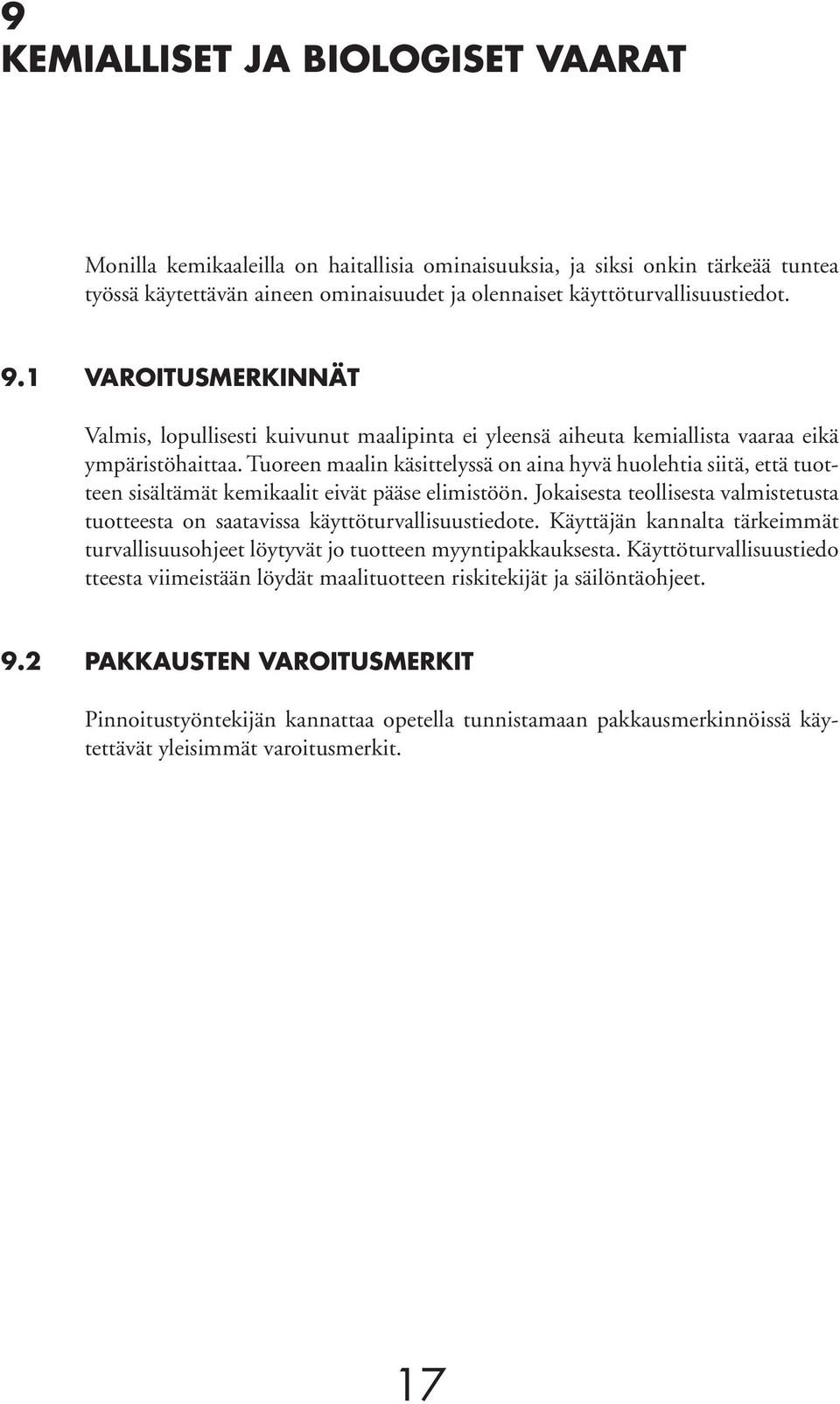 9
KEMIALLISET JA BIOLOGISET VAARAT

Monilla kemikaaleilla on haitallisia ominaisuuksia, ja siksi onkin tärkeää tuntea työssä käytettävän aineen ominaisuudet ja olennaiset käyttöturvallisuustiedot.

9.1 VAROITUSMERKINNÄT

Valmis, lopullisesti kuivunut maalipinta ei yleensä aiheuta kemiallista vaaraa eikä ympäristöhaittaa. Tuoreen maalin käsittelyssä on aina hyvä huolehtia siitä, että tuotteen sisältämät kemikaalit eivät pääse elimistöön. Jokaisesta teollisesta valmistetusta tuotteesta on saatavissa käyttöturvallisuustiedote. Käyttäjän kannalta tärkeimmät turvallisuusohjeet löytyvät jo tuotteen myyntipakkauksesta. Käyttöturvallisuustiedo tteesta viimeistään löydät maalituotteen riskitekijät ja säilöntäohjeet.

9.2 PAKKAUSTEN VAROITUSMERKIT

Pinnoitustyöntekijän kannattaa opetella tunnistamaan pakkausmerkinnöissä käytettävät yleisimmät varoitusmerkit.

17